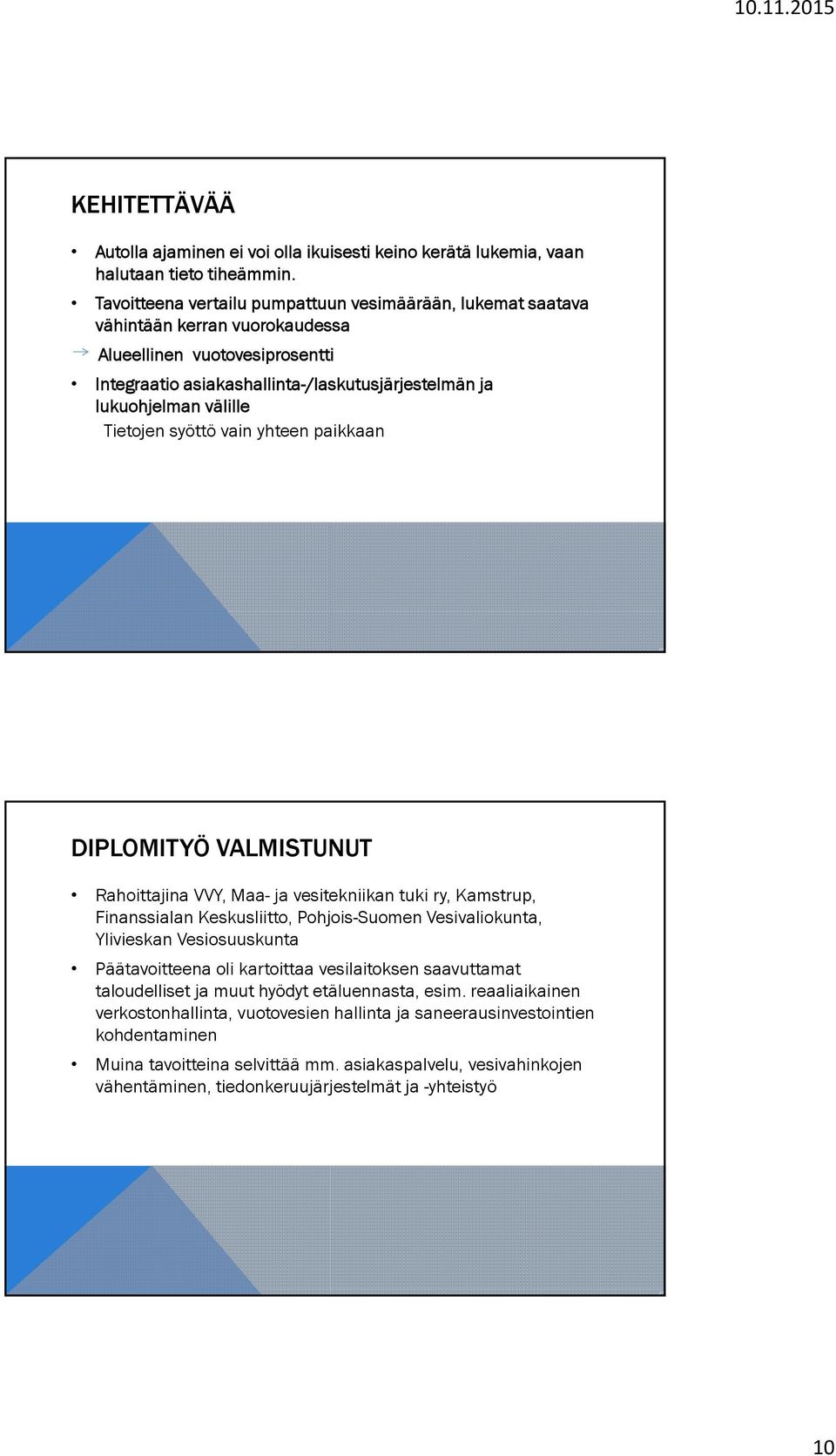 10.11.2015

KEHITETTÄVÄÄ

• Autolla ajaminen ei voi olla ikuisesti keino kerätä lukemia, vaan halutaan tieto tiheämmin.
• Tavoitteena vertailu pumpattuun vesimäärään, lukemat saatava vähintään kerran vuorokaudessa
→ Alueellinen vuotovesiprosentti
• Integraatio asiakashallinta-/laskutusjärjestelmän ja lukuohjelman välille
Tietojen syöttö vain yhteen paikkaan

DIPLOMITYÖ VALMISTUNUT

• Rahoittajina VVY, Maa- ja vesitekniikan tuki ry, Kamstrup, Finanssialan Keskusliitto, Pohjois-Suomen Vesivaliokunta, Ylivieskan Vesiosuuskunta
• Päätavoitteena oli kartoittaa vesilaitoksen saavuttamat taloudelliset ja muut hyödyt etäluennasta, esim. reaaliaikainen verkostonhallinta, vuotovesien hallinta ja saneerausinvestointien kohdentaminen
• Muina tavoitteina selvittää mm. asiakaspalvelu, vesivahinkojen vähentäminen, tiedonkeruujärjestelmät ja -yhteistyö

10